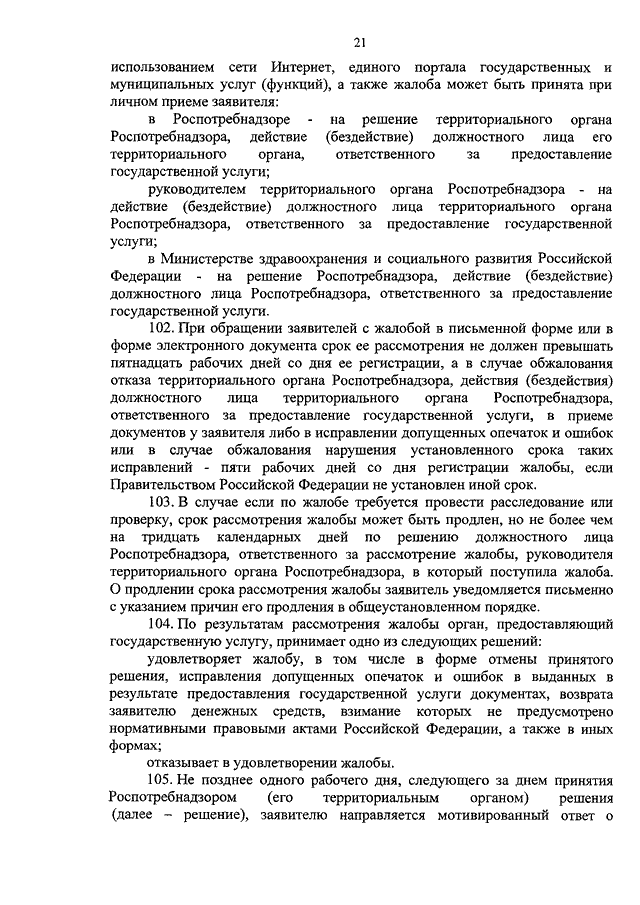 21

использованием сети Интернет, единого портала государственных и муниципальных услуг (функций), а также жалоба может быть принята при личном приеме заявителя:

в Роспотребнадзоре - на решение территориального органа Роспотребнадзора, действие (бездействие) должностного лица его территориального органа, ответственного за предоставление государственной услуги;

руководителем территориального органа Роспотребнадзора - на действие (бездействие) должностного лица территориального органа Роспотребнадзора, ответственного за предоставление государственной услуги;

в Министерстве здравоохранения и социального развития Российской Федерации - на решение Роспотребнадзора, действие (бездействие) должностного лица Роспотребнадзора, ответственного за предоставление государственной услуги.

102. При обращении заявителей с жалобой в письменной форме или в форме электронного документа срок ее рассмотрения не должен превышать пятнадцать рабочих дней со дня ее регистрации, а в случае обжалования отказа территориального органа Роспотребнадзора, действия (бездействия) должностного лица территориального органа Роспотребнадзора, ответственного за предоставление государственной услуги, в приеме документов у заявителя либо в исправлении допущенных опечаток и ошибок или в случае обжалования нарушения установленного срока таких исправлений - пяти рабочих дней со дня регистрации жалобы, если Правительством Российской Федерации не установлен иной срок.

103. В случае если по жалобе требуется провести расследование или проверку, срок рассмотрения жалобы может быть продлен, но не более чем на тридцать календарных дней по решению должностного лица Роспотребнадзора, ответственного за рассмотрение жалобы, руководителя территориального органа Роспотребнадзора, в который поступила жалоба. О продлении срока рассмотрения жалобы заявитель уведомляется письменно с указанием причин его продления в общеустановленном порядке.

104. По результатам рассмотрения жалобы орган, предоставляющий государственную услугу, принимает одно из следующих решений:

удовлетворяет жалобу, в том числе в форме отмены принятого решения, исправления допущенных опечаток и ошибок в выданных в результате предоставления государственной услуги документах, возврата заявителю денежных средств, взимание которых не предусмотрено нормативными правовыми актами Российской Федерации, а также в иных формах;

отказывает в удовлетворении жалобы.

105. Не позднее одного рабочего дня, следующего за днем принятия Роспотребнадзором (его территориальным органом) решения (далее – решение), заявителю направляется мотивированный ответ о